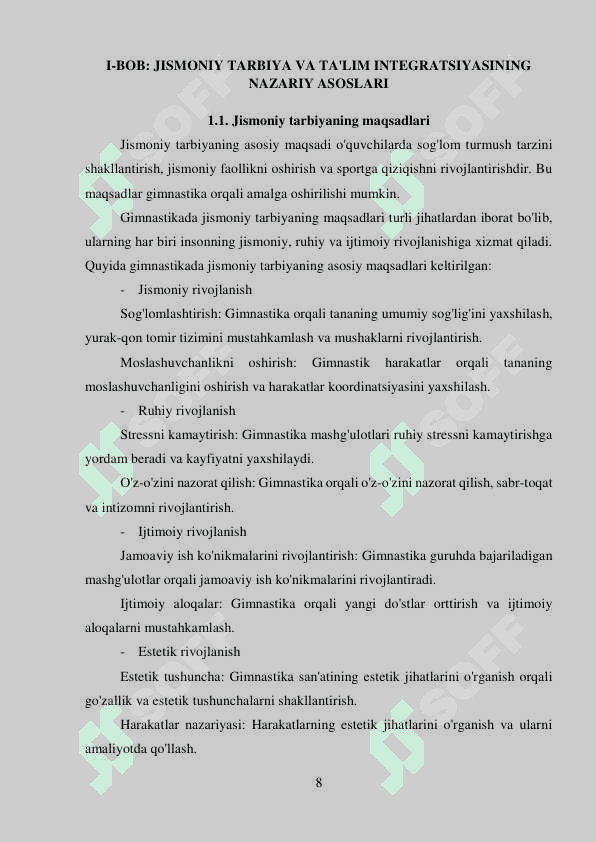 I-BOB: JISMONIY TARBIYA VA TA'LIM INTEGRATSIYASINING NAZARIY ASOSLARI

1.1. Jismoniy tarbiyaning maqsadlari

Jismoniy tarbiyaning asosiy maqsadi o'quvchilarda sog'lom turmush tarzini shakllantirish, jismoniy faollikni oshirish va sportga qiziqishni rivojlantirishdir. Bu maqsadlar gimnastika orqali amalga oshirilishi mumkin.

Gimnastikada jismoniy tarbiyaning maqsadlari turli jihatlardan iborat bo'lib, ularning har biri insonning jismoniy, ruhiy va ijtimoiy rivojlanishiga xizmat qiladi. Quyida gimnastikada jismoniy tarbiyaning asosiy maqsadlari keltirilgan:

- Jismoniy rivojlanish

Sog'lomlashtirish: Gimnastika orqali tananing umumiy sog'lig'ini yaxshilash, yurak-qon tomir tizimini mustahkamlash va mushaklarni rivojlantirish.

Moslashuvchanlikni oshirish: Gimnastik harakatlar orqali tananing moslashuvchanligini oshirish va harakatlar koordinatsiyasini yaxshilash.

- Ruhiy rivojlanish

Stressni kamaytirish: Gimnastika mashg'ulotlari ruhiy stressni kamaytirishga yordam beradi va kayfiyatni yaxshilaydi.

O'z-o'zini nazorat qilish: Gimnastika orqali o'z-o'zini nazorat qilish, sabr-toqat va intizomni rivojlantirish.

- Ijtimoiy rivojlanish

Jamoaviy ish ko'nikmalarini rivojlantirish: Gimnastika guruhda bajariladigan mashg'ulotlar orqali jamoaviy ish ko'nikmalarini rivojlantiradi.

Ijtimoiy aloqalar: Gimnastika orqali yangi do'stlar orttirish va ijtimoiy aloqalarni mustahkamlash.

- Estetik rivojlanish

Estetik tushuncha: Gimnastika san'atining estetik jihatlarini o'rganish orqali go'zallik va estetik tushunchalarni shakllantirish.

Harakatlar nazariyasi: Harakatlarning estetik jihatlarini o'rganish va ularni amaliyotda qo'llash.

8